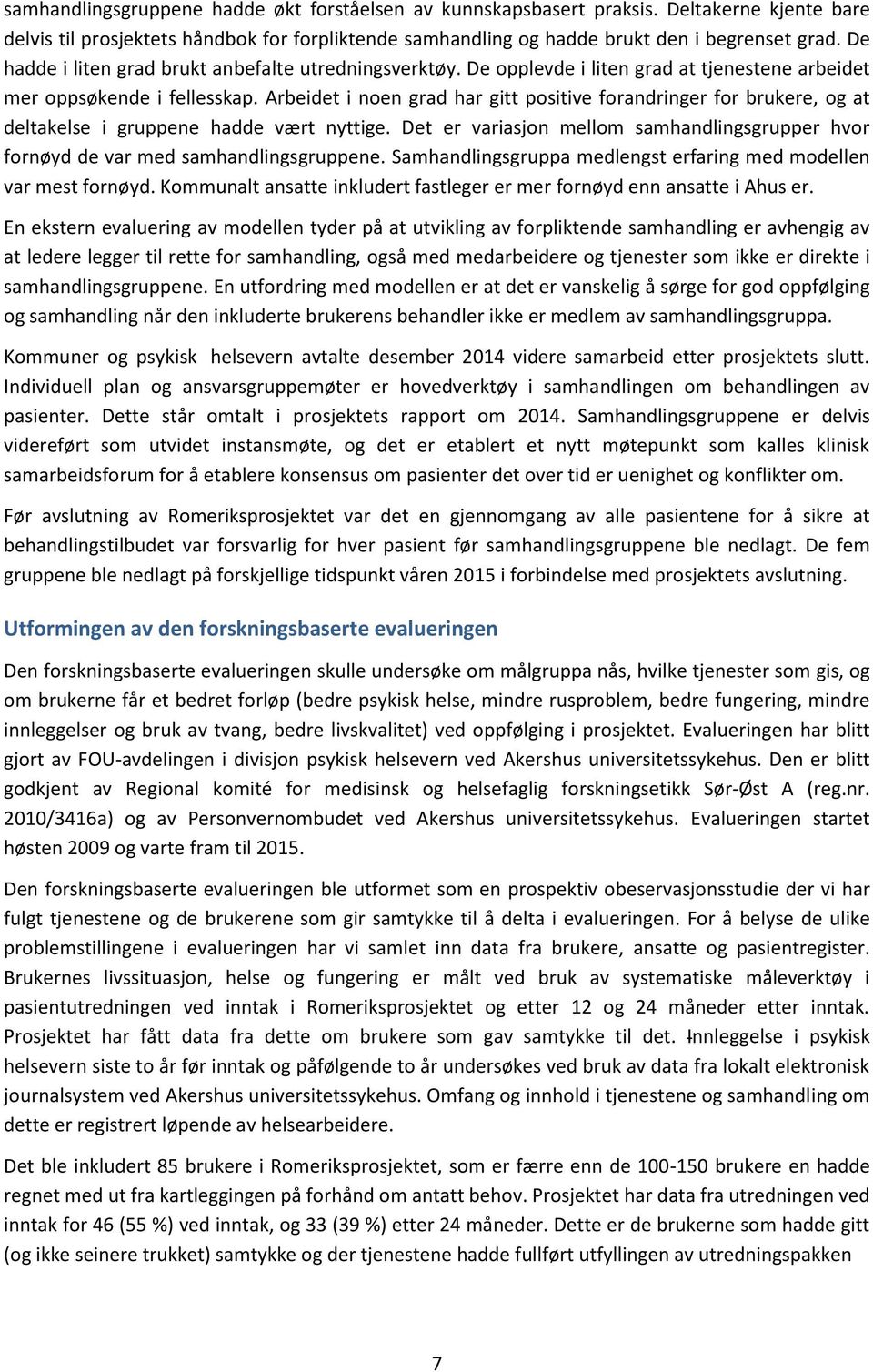 samhandlingsgruppene hadde økt forståelsen av kunnskapsbasert praksis. Deltakerne kjente bare delvis til prosjektets håndbok for forpliktende samhandling og hadde brukt den i begrenset grad. De hadde i liten grad brukt anbefalte utredningsverktøy. De opplevde i liten grad at tjenestene arbeidet mer oppsøkende i fellesskap. Arbeidet i noen grad har gitt positive forandringer for brukere, og at deltakelse i gruppene hadde vært nyttige. Det er variasjon mellom samhandlingsgrupper hvor fornøyd de var med samhandlingsgruppene. Samhandlingsgruppa medlengst erfaring med modellen var mest fornøyd. Kommunalt ansatte inkludert fastleger er mer fornøyd enn ansatte i Ahus er.

En ekstern evaluering av modellen tyder på at utvikling av forpliktende samhandling er avhengig av at ledere legger til rette for samhandling, også med medarbeidere og tjenester som ikke er direkte i samhandlingsgruppene. En utfordring med modellen er at det er vanskelig å sørge for god oppfølging og samhandling når den inkluderte brukerens behandler ikke er medlem av samhandlingsgruppa.

Kommuner og psykisk helsevern avtalte desember 2014 videre samarbeid etter prosjektets slutt. Individuell plan og ansvarsgruppemøter er hovedverktøy i samhandlingen om behandlingen av pasienter. Dette står omtalt i prosjektets rapport om 2014. Samhandlingsgruppene er delvis videreført som utvidet instansmøte, og det er etablert et nytt møtepunkt som kalles klinisk samarbeidsforum for å etablere konsensus om pasienter det over tid er uenighet og konflikter om.

Før avslutning av Romeriksprosjektet var det en gjennomgang av alle pasientene for å sikre at behandlingstilbudet var forsvarlig for hver pasient før samhandlingsgruppene ble nedlagt. De fem gruppene ble nedlagt på forskjellige tidspunkt våren 2015 i forbindelse med prosjektets avslutning.

Utformingen av den forskningsbaserte evalueringen

Den forskningsbaserte evalueringen skulle undersøke om målgruppa nås, hvilke tjenester som gis, og om brukerne får et bedret forløp (bedre psykisk helse, mindre rusproblem, bedre fungering, mindre innleggelser og bruk av tvang, bedre livskvalitet) ved oppfølging i prosjektet. Evalueringen har blitt gjort av FOU-avdelingen i divisjon psykisk helsevern ved Akershus universitetssykehus. Den er blitt godkjent av Regional komité for medisinsk og helsefaglig forskningsetikk Sør-Øst A (reg.nr. 2010/3416a) og av Personvernombudet ved Akershus universitetssykehus. Evalueringen startet høsten 2009 og varte fram til 2015.

Den forskningsbaserte evalueringen ble utformet som en prospektiv obeservasjonsstudie der vi har fulgt tjenestene og de brukerene som gir samtykke til å delta i evalueringen. For å belyse de ulike problemstillingene i evalueringen har vi samlet inn data fra brukere, ansatte og pasientregister. Brukernes livssituasjon, helse og fungering er målt ved bruk av systematiske måleverktøy i pasientutredningen ved inntak i Romeriksprosjektet og etter 12 og 24 måneder etter inntak. Prosjektet har fått data fra dette om brukere som gav samtykke til det. Innleggelse i psykisk helsevern siste to år før inntak og påfølgende to år undersøkes ved bruk av data fra lokalt elektronisk journalsystem ved Akershus universitetssykehus. Omfang og innhold i tjenestene og samhandling om dette er registrert løpende av helsearbeidere.

Det ble inkludert 85 brukere i Romeriksprosjektet, som er færre enn de 100-150 brukere en hadde regnet med ut fra kartleggingen på forhånd om antatt behov. Prosjektet har data fra utredningen ved inntak for 46 (55 %) ved inntak, og 33 (39 %) etter 24 måneder. Dette er de brukerne som hadde gitt (og ikke seinere trukket) samtykke og der tjenestene hadde fullført utfyllingen av utredningspakken

7